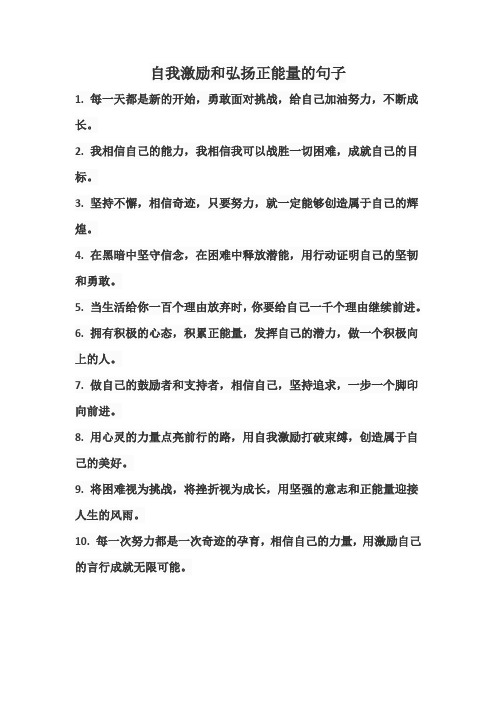 自我激励和弘扬正能量的句子

1. 每一天都是新的开始，勇敢面对挑战，给自己加油努力，不断成长。

2. 我相信自己的能力，我相信我可以战胜一切困难，成就自己的目标。

3. 坚持不懈，相信奇迹，只要努力，就一定能够创造属于自己的辉煌。

4. 在黑暗中坚守信念，在困难中释放潜能，用行动证明自己的坚韧和勇敢。

5. 当生活给你一百个理由放弃时，你要给自己一千个理由继续前进。

6. 拥有积极的心态，积累正能量，发挥自己的潜力，做一个积极向上的人。

7. 做自己的鼓励者和支持者，相信自己，坚持追求，一步一个脚印向前进。

8. 用心灵的力量点亮前行的路，用自我激励打破束缚，创造属于自己的美好。

9. 将困难视为挑战，将挫折视为成长，用坚强的意志和正能量迎接人生的风雨。

10. 每一次努力都是一次奇迹的孕育，相信自己的力量，用激励自己的言行成就无限可能。